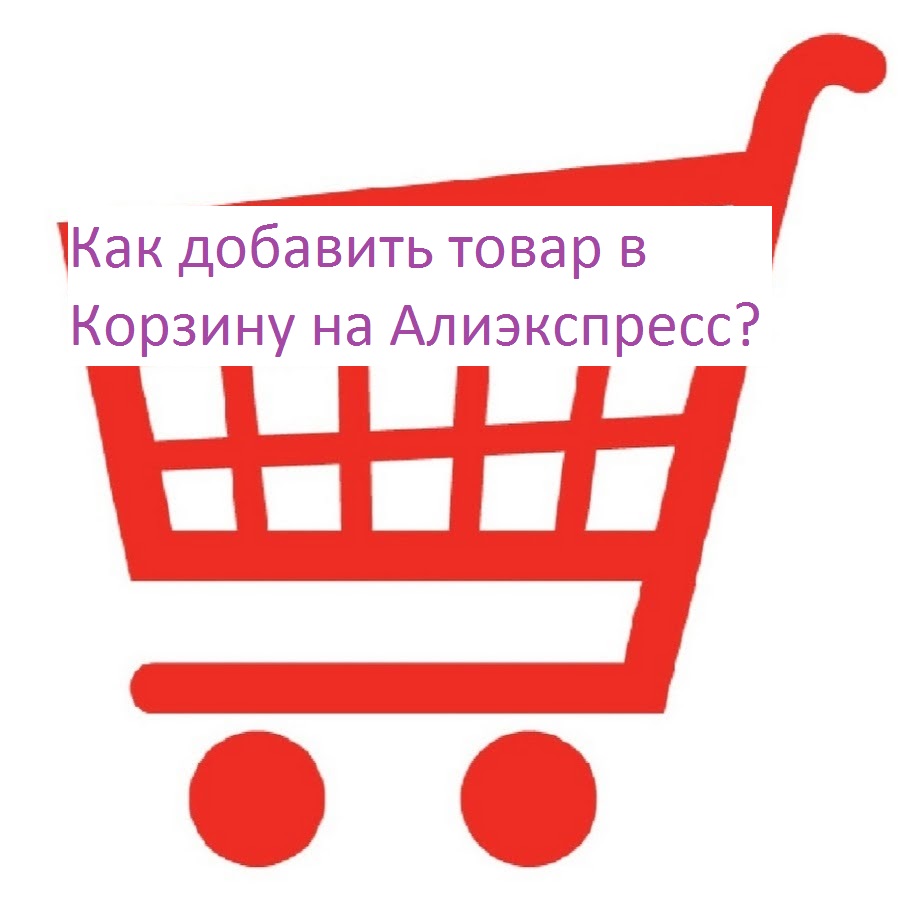 Как добавить товар в Корзину на Алиэкспресс?